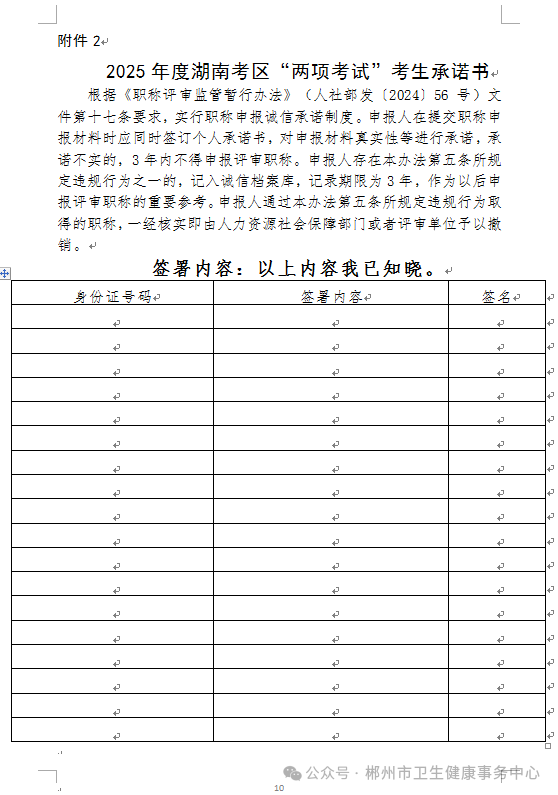 附件 2

2025 年度湖南考区“两项考试”考生承诺书

根据《职称评审监管暂行办法》（人社部发〔2024〕56 号）文件第十七条要求，实行职称申报诚信承诺制度。申报人在提交职称申报材料时应同时签订个人承诺书，对申报材料真实性等进行承诺，承诺不实的，3 年内不得申报评审职称。申报人存在本办法第五条所规定违规行为之一的，记入诚信档案库，记录期限为 3 年，作为以后申报评审职称的重要参考。申报人通过本办法第五条所规定违规行为取得的职称，一经核实即由人力资源社会保障部门或者评审单位予以撤销。

签署内容：以上内容我已知晓。

| 身份证号码 | 签署内容 | 签名 |
|---|---|---|
| | | |
| | | |
| | | |
| | | |
| | | |
| | | |
| | | |
| | | |
| | | |
| | | |
| | | |
| | | |
| | | |
| | | |
| | | |
| | | |
| | | |
| | | |

公众号 · 郴州市卫生健康事务中心

10